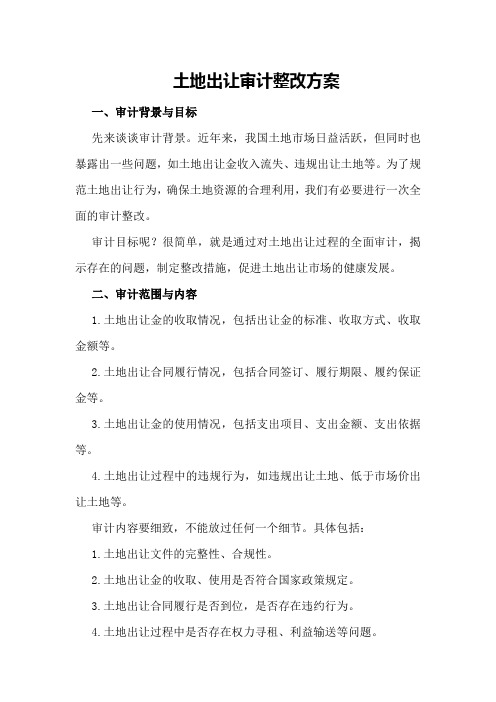 土地出让审计整改方案

一、审计背景与目标

先来谈谈审计背景。近年来，我国土地市场日益活跃，但同时也暴露出一些问题，如土地出让金收入流失、违规出让土地等。为了规范土地出让行为，确保土地资源的合理利用，我们有必要进行一次全面的审计整改。

审计目标呢？很简单，就是通过对土地出让过程的全面审计，揭示存在的问题，制定整改措施，促进土地出让市场的健康发展。

二、审计范围与内容

1.土地出让金的收取情况，包括出让金的标准、收取方式、收取金额等。

2.土地出让合同履行情况，包括合同签订、履行期限、履约保证金等。

3.土地出让金的使用情况，包括支出项目、支出金额、支出依据等。

4.土地出让过程中的违规行为，如违规出让土地、低于市场价出让土地等。

审计内容要细致，不能放过任何一个细节。具体包括：

1.土地出让文件的完整性、合规性。

2.土地出让金的收取、使用是否符合国家政策规定。

3.土地出让合同履行是否到位，是否存在违约行为。

4.土地出让过程中是否存在权力寻租、利益输送等问题。